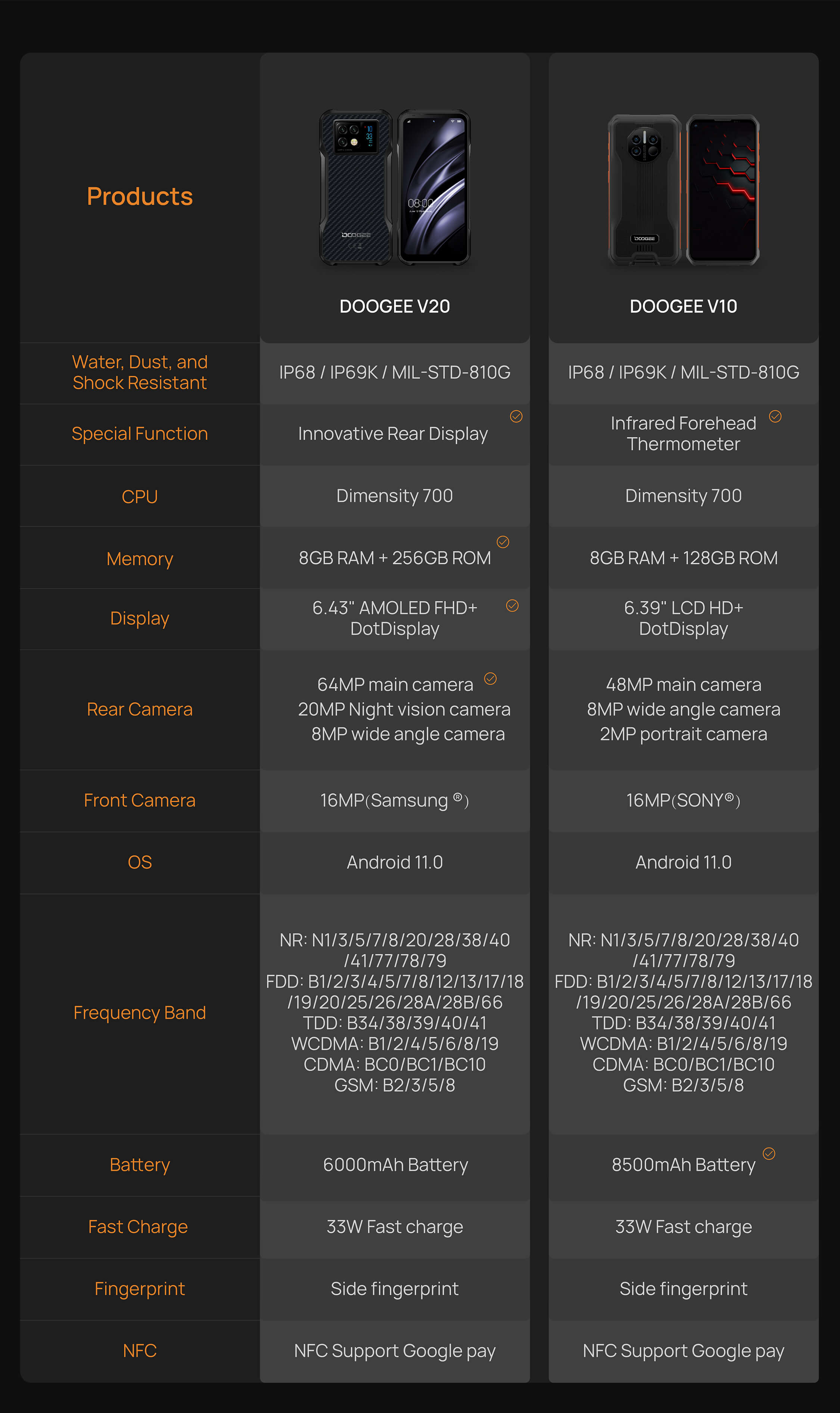 | Products | DOOGEE V20 | DOOGEE V10 |
|---|---|---|
| Water, Dust, and Shock Resistant | IP68 / IP69K / MIL-STD-810G | IP68 / IP69K / MIL-STD-810G |
| Special Function | Innovative Rear Display | Infrared Forehead Thermometer |
| CPU | Dimensity 700 | Dimensity 700 |
| Memory | 8GB RAM + 256GB ROM | 8GB RAM + 128GB ROM |
| Display | 6.43" AMOLED FHD+ DotDisplay | 6.39" LCD HD+ DotDisplay |
| Rear Camera | 64MP main camera 20MP Night vision camera 8MP wide angle camera | 48MP main camera 8MP wide angle camera 2MP portrait camera |
| Front Camera | 16MP(Samsung ®) | 16MP(SONY®) |
| OS | Android 11.0 | Android 11.0 |
| Frequency Band | NR: N1/3/5/7/8/20/28/38/40 /41/77/78/79 FDD: B1/2/3/4/5/7/8/12/13/17/18 /19/20/25/26/28A/28B/66 TDD: B34/38/39/40/41 WCDMA: B1/2/4/5/6/8/19 CDMA: BC0/BC1/BC10 GSM: B2/3/5/8 | NR: N1/3/5/7/8/20/28/38/40 /41/77/78/79 FDD: B1/2/3/4/5/7/8/12/13/17/18 /19/20/25/26/28A/28B/66 TDD: B34/38/39/40/41 WCDMA: B1/2/4/5/6/8/19 CDMA: BC0/BC1/BC10 GSM: B2/3/5/8 |
| Battery | 6000mAh Battery | 8500mAh Battery |
| Fast Charge | 33W Fast charge | 33W Fast charge |
| Fingerprint | Side fingerprint | Side fingerprint |
| NFC | NFC Support Google pay | NFC Support Google pay |